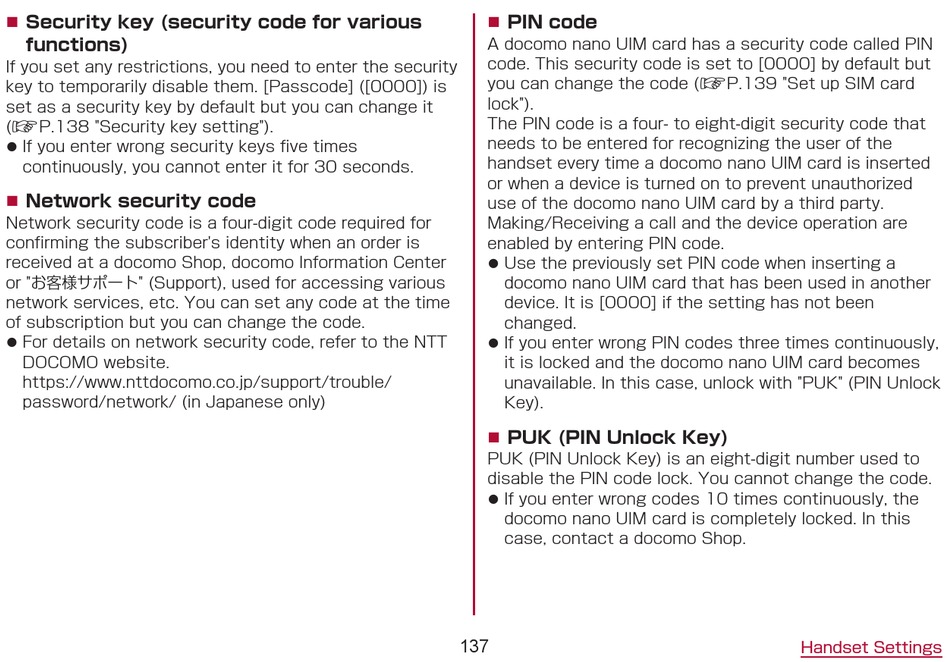 ■ Security key (security code for various functions)
If you set any restrictions, you need to enter the security key to temporarily disable them. [Passcode] ([0000]) is set as a security key by default but you can change it (☞P.138 "Security key setting").
● If you enter wrong security keys five times continuously, you cannot enter it for 30 seconds.

■ Network security code
Network security code is a four-digit code required for confirming the subscriber's identity when an order is received at a docomo Shop, docomo Information Center or "お客様サポート" (Support), used for accessing various network services, etc. You can set any code at the time of subscription but you can change the code.
● For details on network security code, refer to the NTT DOCOMO website.
https://www.nttdocomo.co.jp/support/trouble/password/network/ (in Japanese only)

■ PIN code
A docomo nano UIM card has a security code called PIN code. This security code is set to [0000] by default but you can change the code (☞P.139 "Set up SIM card lock").
The PIN code is a four- to eight-digit security code that needs to be entered for recognizing the user of the handset every time a docomo nano UIM card is inserted or when a device is turned on to prevent unauthorized use of the docomo nano UIM card by a third party.
Making/Receiving a call and the device operation are enabled by entering PIN code.
● Use the previously set PIN code when inserting a docomo nano UIM card that has been used in another device. It is [0000] if the setting has not been changed.
● If you enter wrong PIN codes three times continuously, it is locked and the docomo nano UIM card becomes unavailable. In this case, unlock with "PUK" (PIN Unlock Key).

■ PUK (PIN Unlock Key)
PUK (PIN Unlock Key) is an eight-digit number used to disable the PIN code lock. You cannot change the code.
● If you enter wrong codes 10 times continuously, the docomo nano UIM card is completely locked. In this case, contact a docomo Shop.

137

Handset Settings